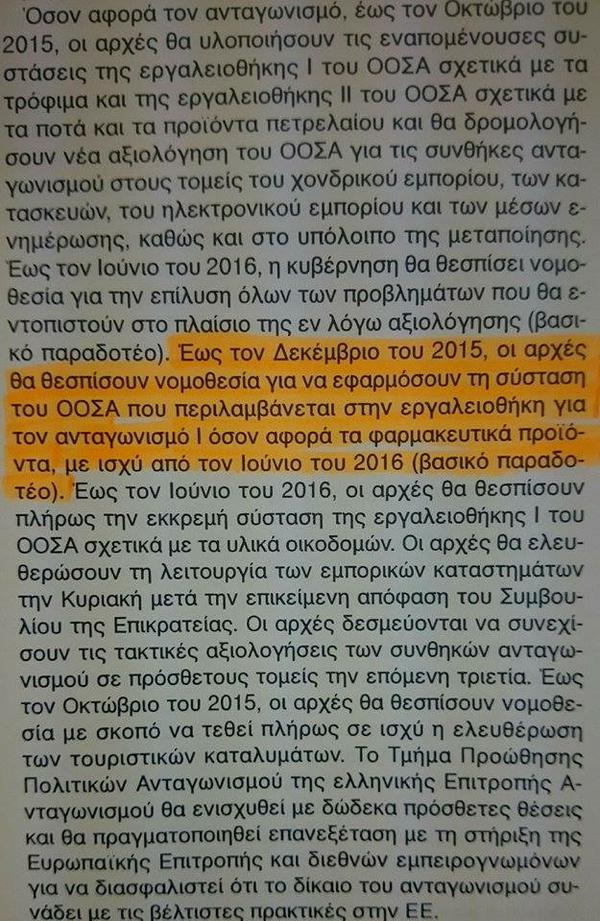 Όσον αφορά τον ανταγωνισμό, έως τον Οκτώβριο του 2015, οι αρχές θα υλοποιήσουν τις εναπομένουσες συστάσεις της εργαλειοθήκης Ι του ΟΟΣΑ σχετικά με τα τρόφιμα και της εργαλειοθήκης ΙΙ του ΟΟΣΑ σχετικά με τα ποτά και τα προϊόντα πετρελαίου και θα δρομολογήσουν νέα αξιολόγηση του ΟΟΣΑ για τις συνθήκες ανταγωνισμού στους τομείς του χονδρικού εμπορίου, των κατασκευών, του ηλεκτρονικού εμπορίου και των μέσων ενημέρωσης, καθώς και στο υπόλοιπο της μεταποίησης. Έως τον Ιούνιο του 2016, η κυβέρνηση θα θεσπίσει νομοθεσία για την επίλυση όλων των προβλημάτων που θα εντοπιστούν στο πλαίσιο της εν λόγω αξιολόγησης (βασικό παραδοτέο). Έως τον Δεκέμβριο του 2015, οι αρχές θα θεσπίσουν νομοθεσία για να εφαρμόσουν τη σύσταση του ΟΟΣΑ που περιλαμβάνεται στην εργαλειοθήκη για τον ανταγωνισμό Ι όσον αφορά τα φαρμακευτικά προϊόντα, με ισχύ από τον Ιούνιο του 2016 (βασικό παραδοτέο). Έως τον Ιούνιο του 2016, οι αρχές θα θεσπίσουν πλήρως την εκκρεμή σύσταση της εργαλειοθήκης Ι του ΟΟΣΑ σχετικά με τα υλικά οικοδομών. Οι αρχές θα ελευθερώσουν τη λειτουργία των εμπορικών καταστημάτων την Κυριακή μετά την επικείμενη απόφαση του Συμβουλίου της Επικρατείας. Οι αρχές δεσμεύονται να συνεχίσουν τις τακτικές αξιολογήσεις των συνθηκών ανταγωνισμού σε πρόσθετους τομείς την επόμενη τριετία. Έως τον Οκτώβριο του 2015, οι αρχές θα θεσπίσουν νομοθεσία με σκοπό να τεθεί πλήρως σε ισχύ η ελευθέρωση των τουριστικών καταλυμάτων. Το Τμήμα Προώθησης Πολιτικών Ανταγωνισμού της ελληνικής Επιτροπής Ανταγωνισμού θα ενισχυθεί με δώδεκα πρόσθετες θέσεις και θα πραγματοποιηθεί επανεξέταση με τη στήριξη της Ευρωπαϊκής Επιτροπής και διεθνών εμπειρογνωμόνων για να διασφαλιστεί ότι το δίκαιο του ανταγωνισμού συνάδει με τις βέλτιστες πρακτικές στην ΕΕ.